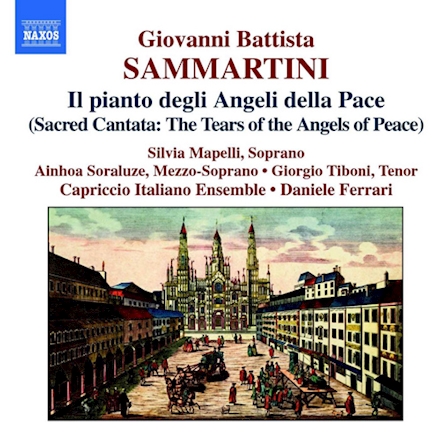 NAXOS

Giovanni Battista
SAMMARTINI
Il pianto degli Angeli della Pace
(Sacred Cantata: The Tears of the Angels of Peace)

Silvia Mapelli, Soprano
Ainhoa Soraluze, Mezzo-Soprano • Giorgio Tiboni, Tenor
Capriccio Italiano Ensemble • Daniele Ferrari